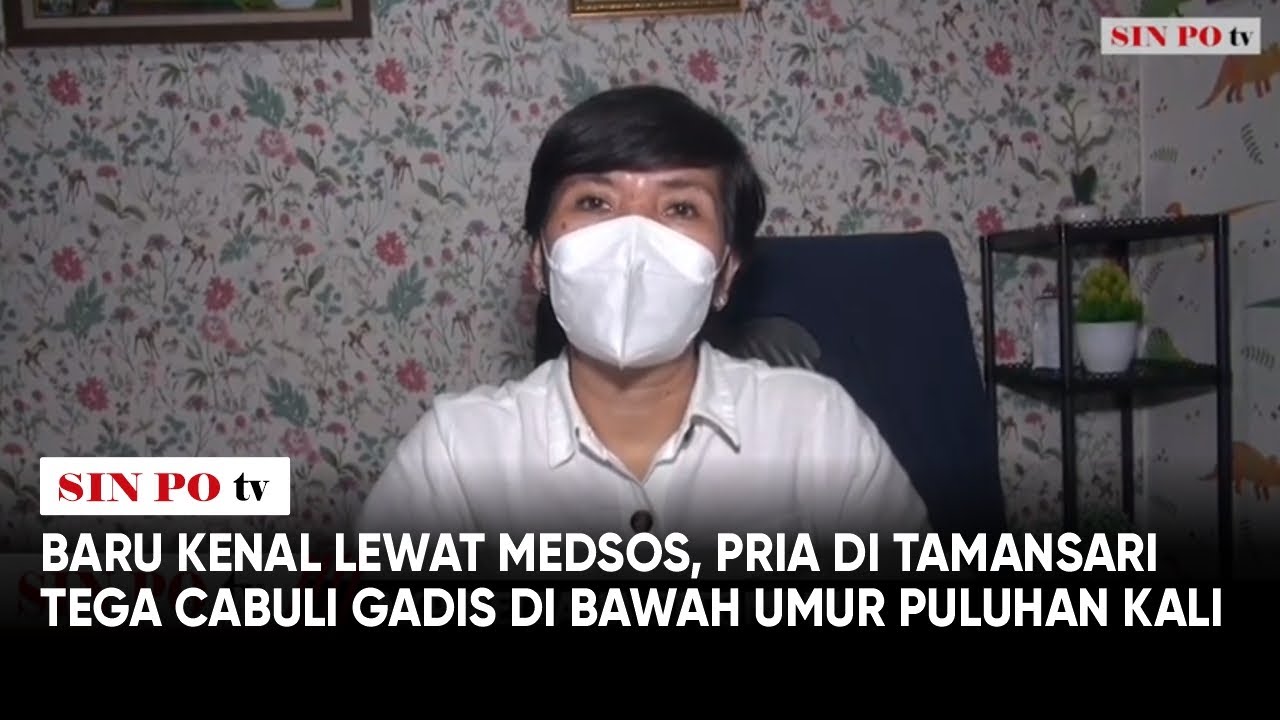 SIN PO tv

SIN PO tv

BARU KENAL LEWAT MEDSOS, PRIA DI TAMANSARI TEGA CABULI GADIS DI BAWAH UMUR PULUHAN KALI